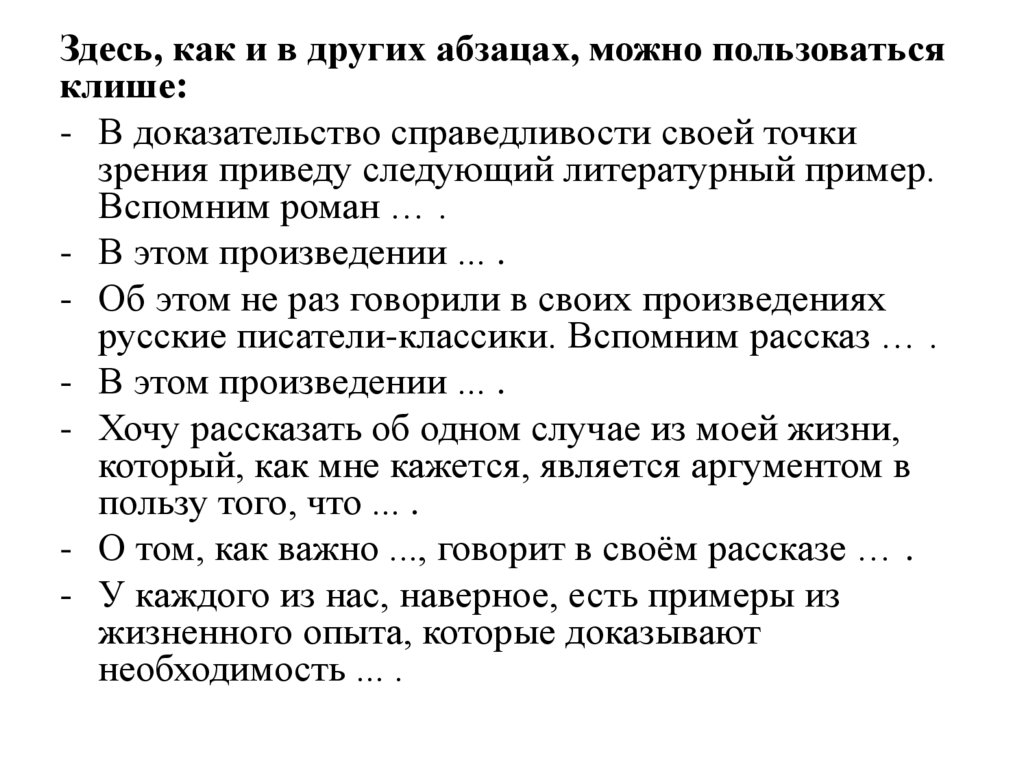 Здесь, как и в других абзацах, можно пользоваться клише:

- В доказательство справедливости своей точки зрения приведу следующий литературный пример. Вспомним роман … .
- В этом произведении ... .
- Об этом не раз говорили в своих произведениях русские писатели-классики. Вспомним рассказ … .
- В этом произведении ... .
- Хочу рассказать об одном случае из моей жизни, который, как мне кажется, является аргументом в пользу того, что ... .
- О том, как важно ..., говорит в своём рассказе … .
- У каждого из нас, наверное, есть примеры из жизненного опыта, которые доказывают необходимость ... .